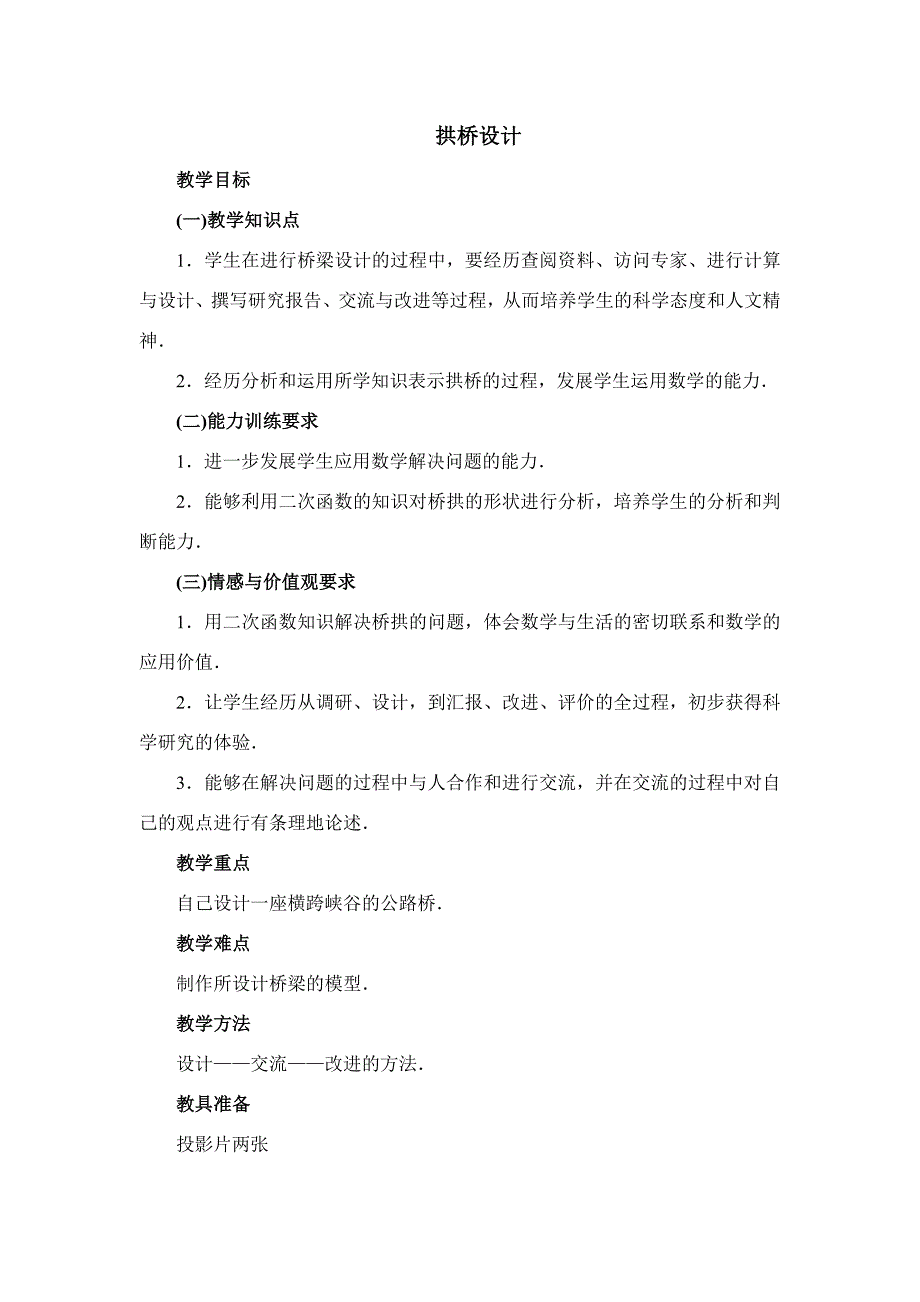 拱桥设计

教学目标

(一)教学知识点

1．学生在进行桥梁设计的过程中，要经历查阅资料、访问专家、进行计算与设计、撰写研究报告、交流与改进等过程，从而培养学生的科学态度和人文精神．

2．经历分析和运用所学知识表示拱桥的过程，发展学生运用数学的能力．

(二)能力训练要求

1．进一步发展学生应用数学解决问题的能力．

2．能够利用二次函数的知识对桥拱的形状进行分析，培养学生的分析和判断能力．

(三)情感与价值观要求

1．用二次函数知识解决桥拱的问题，体会数学与生活的密切联系和数学的应用价值．

2．让学生经历从调研、设计，到汇报、改进、评价的全过程，初步获得科学研究的体验．

3．能够在解决问题的过程中与人合作和进行交流，并在交流的过程中对自己的观点进行有条理地论述．

教学重点

自己设计一座横跨峡谷的公路桥．

教学难点

制作所设计桥梁的模型．

教学方法

设计——交流——改进的方法．

教具准备

投影片两张